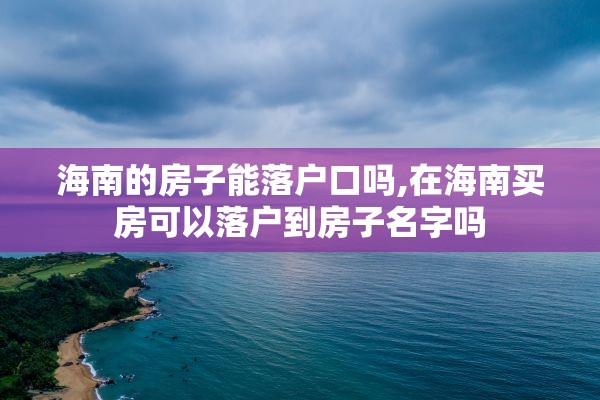 海南的房子能落户口吗,在海南买房可以落户到房子名字吗